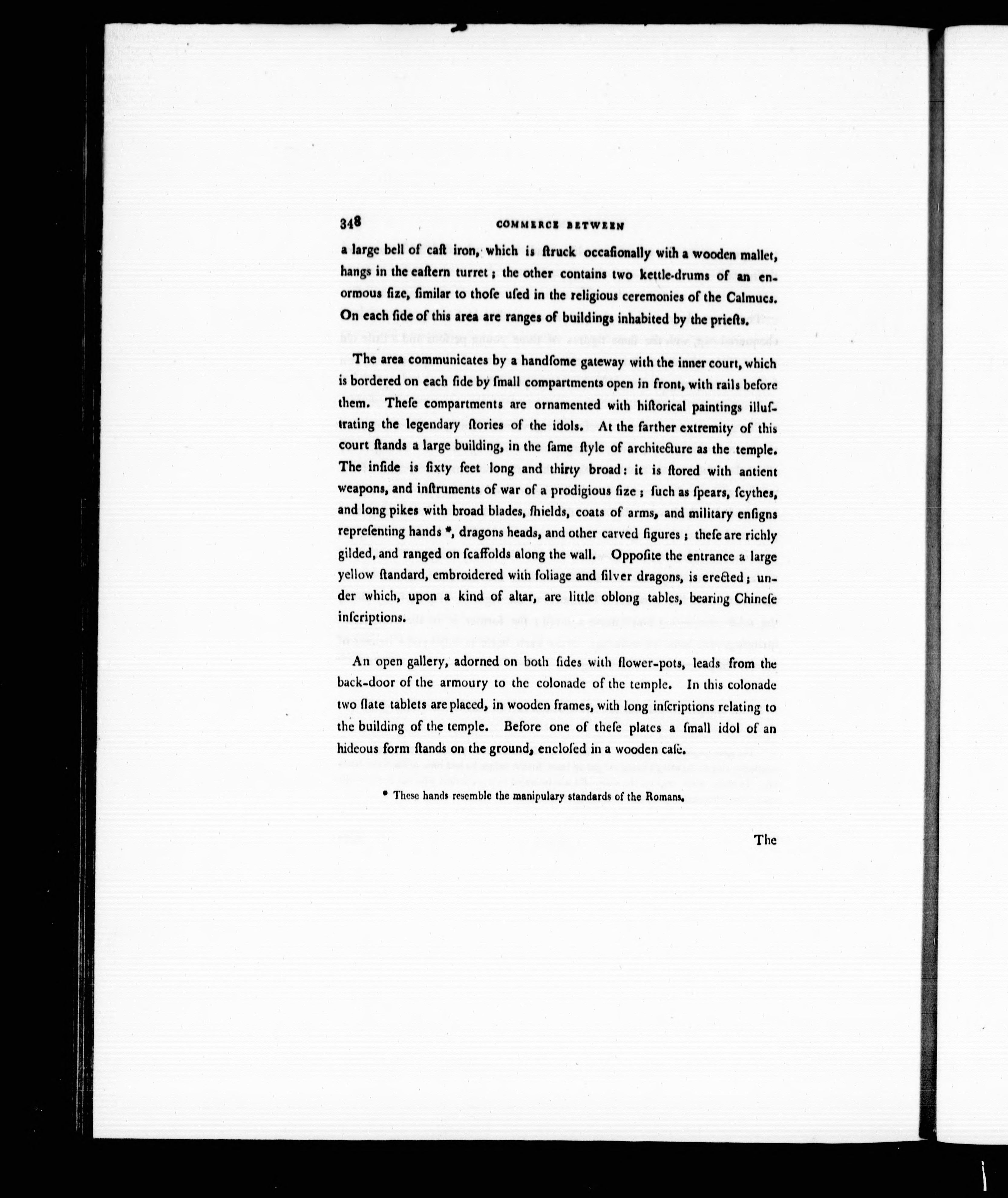 348 COMMERCE BETWEEN

a large bell of caſt iron, which is ſtruck occaſionally with a wooden mallet, hangs in the eaſtern turret; the other contains two kettle-drums of an enormous ſize, ſimilar to thoſe uſed in the religious ceremonies of the Calmucs. On each ſide of this area are ranges of buildings inhabited by the prieſts.

The area communicates by a handſome gateway with the inner court, which is bordered on each ſide by ſmall compartments open in front, with rails before them. Theſe compartments are ornamented with hiſtorical paintings illuſtrating the legendary ſtories of the idols. At the farther extremity of this court ſtands a large building, in the ſame ſtyle of architecture as the temple. The inſide is ſixty feet long and thirty broad: it is ſtored with antient weapons, and inſtruments of war of a prodigious ſize; ſuch as ſpears, ſcythes, and long pikes with broad blades, ſhields, coats of arms, and military enſigns repreſenting hands *, dragons heads, and other carved figures; theſe are richly gilded, and ranged on ſcaffolds along the wall. Oppoſite the entrance a large yellow ſtandard, embroidered with foliage and ſilver dragons, is erected; under which, upon a kind of altar, are little oblong tables, bearing Chineſe inſcriptions.

An open gallery, adorned on both ſides with flower-pots, leads from the back-door of the armoury to the colonade of the temple. In this colonade two ſlate tablets are placed, in wooden frames, with long inſcriptions relating to the building of the temple. Before one of theſe plates a ſmall idol of an hideous form ſtands on the ground, encloſed in a wooden caſe.

* These hands resemble the manipulary standards of the Romans.

The